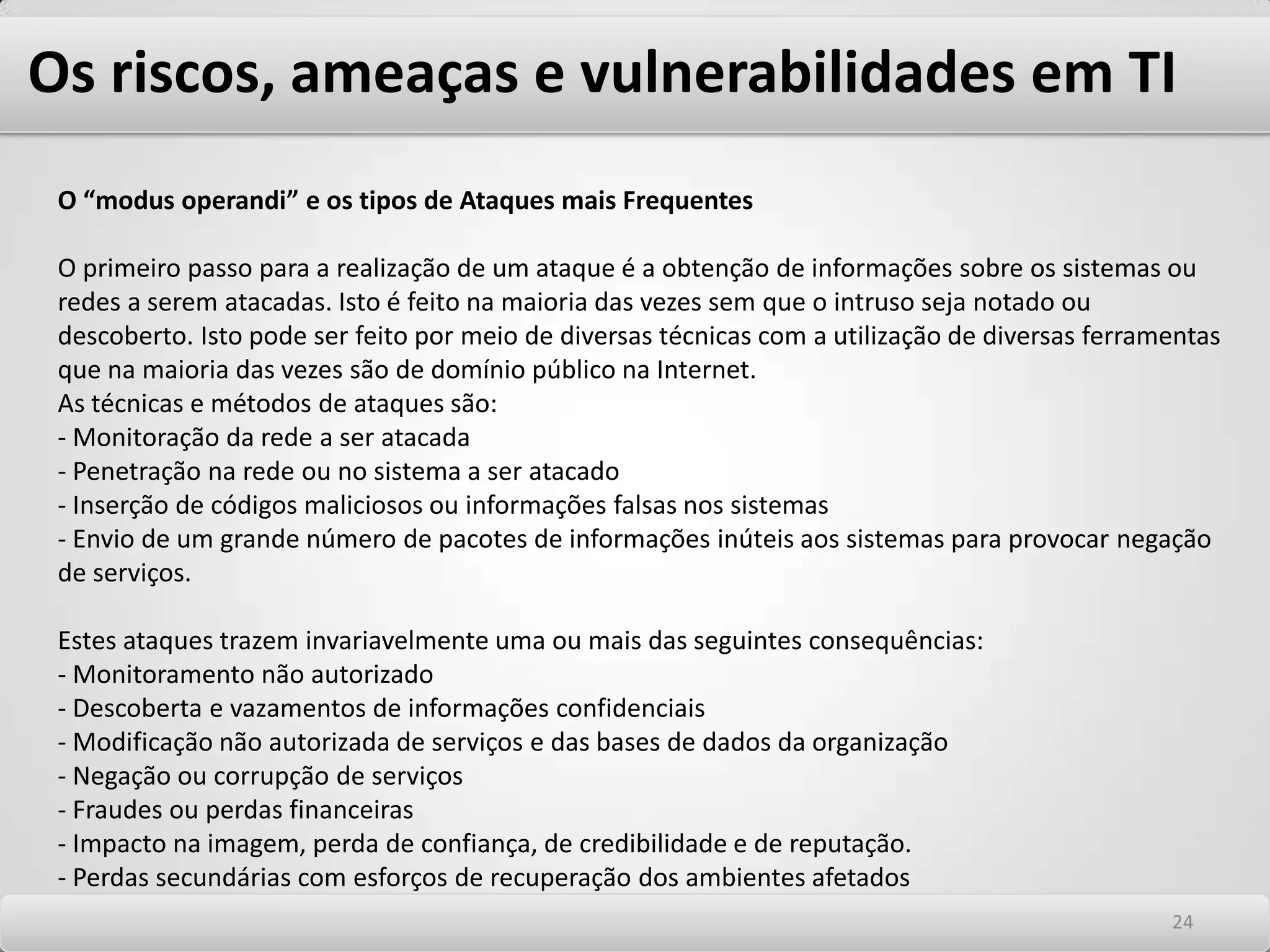 Os riscos, ameaças e vulnerabilidades em TI

O “modus operandi” e os tipos de Ataques mais Frequentes

O primeiro passo para a realização de um ataque é a obtenção de informações sobre os sistemas ou redes a serem atacadas. Isto é feito na maioria das vezes sem que o intruso seja notado ou descoberto. Isto pode ser feito por meio de diversas técnicas com a utilização de diversas ferramentas que na maioria das vezes são de domínio público na Internet.
As técnicas e métodos de ataques são:
- Monitoração da rede a ser atacada
- Penetração na rede ou no sistema a ser atacado
- Inserção de códigos maliciosos ou informações falsas nos sistemas
- Envio de um grande número de pacotes de informações inúteis aos sistemas para provocar negação de serviços.

Estes ataques trazem invariavelmente uma ou mais das seguintes consequências:
- Monitoramento não autorizado
- Descoberta e vazamentos de informações confidenciais
- Modificação não autorizada de serviços e das bases de dados da organização
- Negação ou corrupção de serviços
- Fraudes ou perdas financeiras
- Impacto na imagem, perda de confiança, de credibilidade e de reputação.
- Perdas secundárias com esforços de recuperação dos ambientes afetados

24